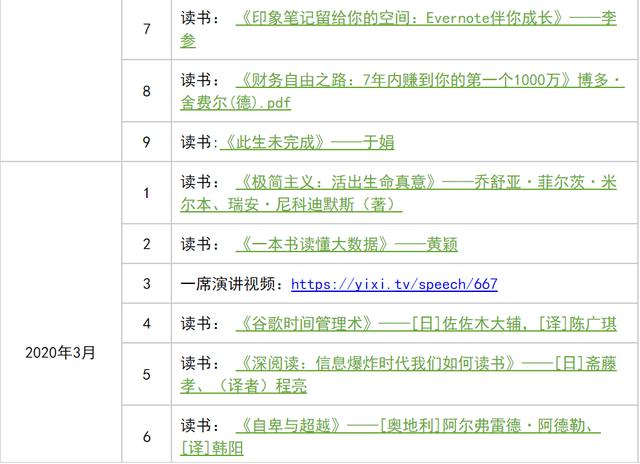 |  | 7 | 读书：《印象笔记留给你的空间：Evernote伴你成长》——李参 |
|---|---|---|
|  | 8 | 读书：《财务自由之路：7年内赚到你的第一个1000万》博多·舍费尔(德).pdf |
|  | 9 | 读书:《此生未完成》——于娟 |
| 2020年3月 | 1 | 读书：《极简主义：活出生命真意》——乔舒亚·菲尔茨·米尔本、瑞安·尼科迪默斯（著） |
|  | 2 | 读书：《一本书读懂大数据》——黄颖 |
|  | 3 | 一席演讲视频：https://yixi.tv/speech/667 |
|  | 4 | 读书：《谷歌时间管理术》——[日]佐佐木大辅，[译]陈广琪 |
|  | 5 | 读书：《深阅读：信息爆炸时代我们如何读书》——[日]斋藤孝、（译者）程亮 |
|  | 6 | 读书：《自卑与超越》——[奥地利]阿尔弗雷德·阿德勒、[译]韩阳 |